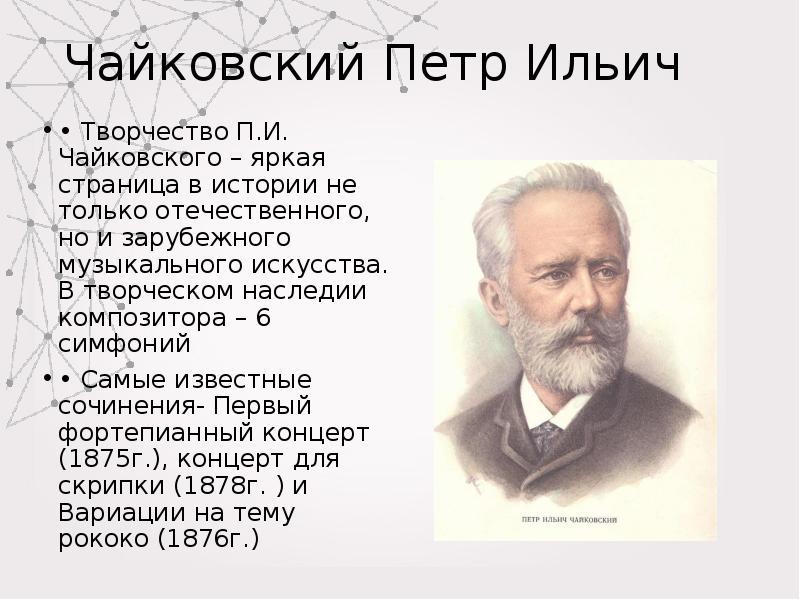 Чайковский Петр Ильич

• • Творчество П.И. Чайковского – яркая страница в истории не только отечественного, но и зарубежного музыкального искусства. В творческом наследии композитора – 6 симфоний

• • Самые известные сочинения- Первый фортепианный концерт (1875г.), концерт для скрипки (1878г. ) и Вариации на тему рококо (1876г.)

ПЕТР ИЛЬИЧ ЧАЙКОВСКИЙ